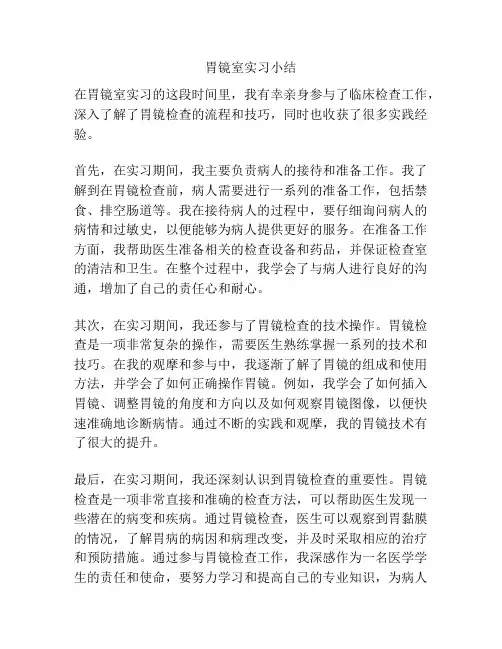 胃镜室实习小结

在胃镜室实习的这段时间里，我有幸亲身参与了临床检查工作，深入了解了胃镜检查的流程和技巧，同时也收获了很多实践经验。

首先，在实习期间，我主要负责病人的接待和准备工作。我了解到在胃镜检查前，病人需要进行一系列的准备工作，包括禁食、排空肠道等。我在接待病人的过程中，要仔细询问病人的病情和过敏史，以便能够为病人提供更好的服务。在准备工作方面，我帮助医生准备相关的检查设备和药品，并保证检查室的清洁和卫生。在整个过程中，我学会了与病人进行良好的沟通，增加了自己的责任心和耐心。

其次，在实习期间，我还参与了胃镜检查的技术操作。胃镜检查是一项非常复杂的操作，需要医生熟练掌握一系列的技术和技巧。在我的观摩和参与中，我逐渐了解了胃镜的组成和使用方法，并学会了如何正确操作胃镜。例如，我学会了如何插入胃镜、调整胃镜的角度和方向以及如何观察胃镜图像，以便快速准确地诊断病情。通过不断的实践和观摩，我的胃镜技术有了很大的提升。

最后，在实习期间，我还深刻认识到胃镜检查的重要性。胃镜检查是一项非常直接和准确的检查方法，可以帮助医生发现一些潜在的病变和疾病。通过胃镜检查，医生可以观察到胃黏膜的情况，了解胃病的病因和病理改变，并及时采取相应的治疗和预防措施。通过参与胃镜检查工作，我深感作为一名医学学生的责任和使命，要努力学习和提高自己的专业知识，为病人